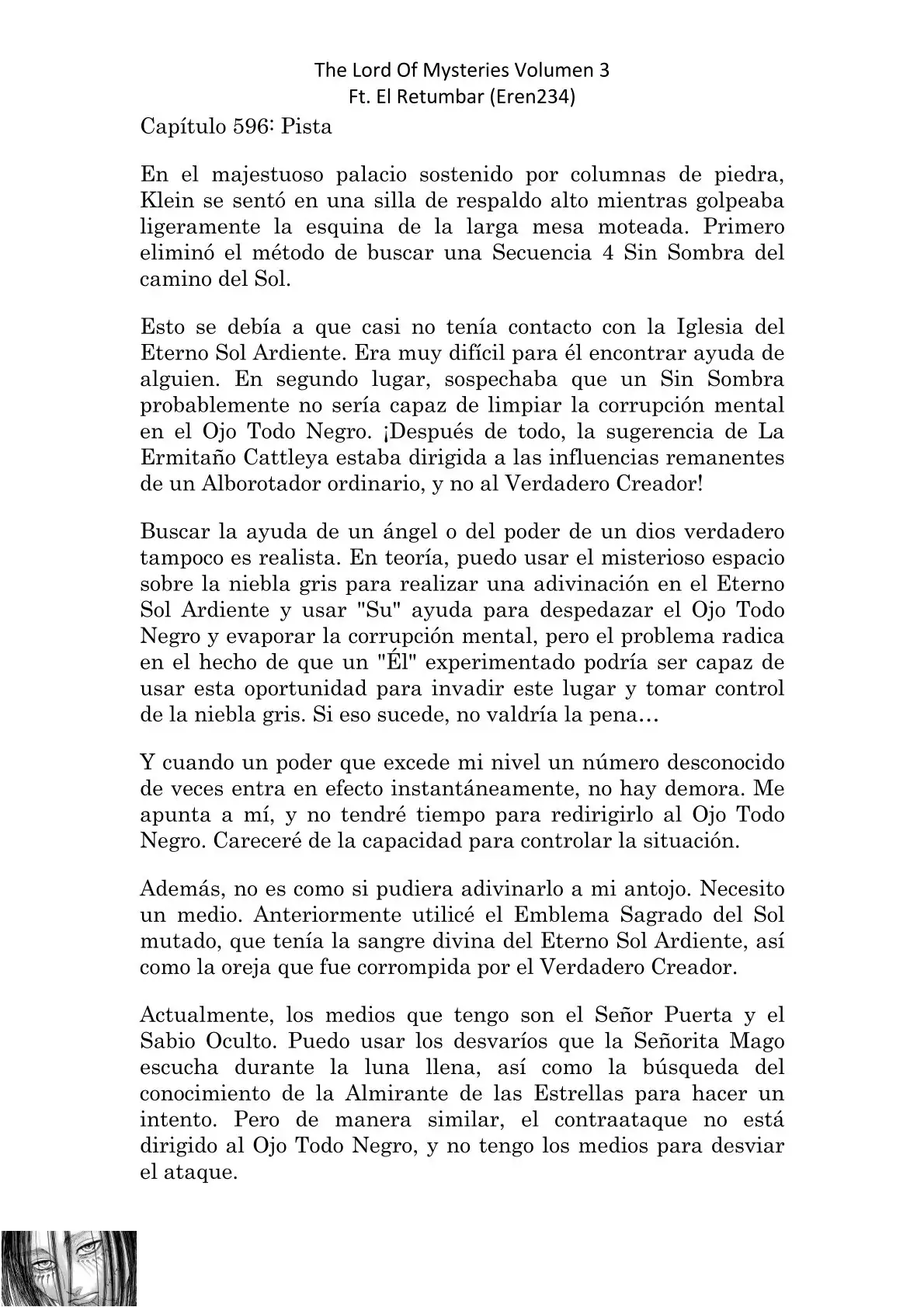 The Lord Of Mysteries Volumen 3
Ft. El Retumbar (Eren234)

Capítulo 596: Pista

En el majestuoso palacio sostenido por columnas de piedra, Klein se sentó en una silla de respaldo alto mientras golpeaba ligeramente la esquina de la larga mesa moteada. Primero eliminó el método de buscar una Secuencia 4 Sin Sombra del camino del Sol.

Esto se debía a que casi no tenía contacto con la Iglesia del Eterno Sol Ardiente. Era muy difícil para él encontrar ayuda de alguien. En segundo lugar, sospechaba que un Sin Sombra probablemente no sería capaz de limpiar la corrupción mental en el Ojo Todo Negro. ¡Después de todo, la sugerencia de La Ermitaño Cattleya estaba dirigida a las influencias remanentes de un Alborotador ordinario, y no al Verdadero Creador!

Buscar la ayuda de un ángel o del poder de un dios verdadero tampoco es realista. En teoría, puedo usar el misterioso espacio sobre la niebla gris para realizar una adivinación en el Eterno Sol Ardiente y usar "Su" ayuda para despedazar el Ojo Todo Negro y evaporar la corrupción mental, pero el problema radica en el hecho de que un "Él" experimentado podría ser capaz de usar esta oportunidad para invadir este lugar y tomar control de la niebla gris. Si eso sucede, no valdría la pena…

Y cuando un poder que excede mi nivel un número desconocido de veces entra en efecto instantáneamente, no hay demora. Me apunta a mí, y no tendré tiempo para redirigirlo al Ojo Todo Negro. Careceré de la capacidad para controlar la situación.

Además, no es como si pudiera adivinarlo a mi antojo. Necesito un medio. Anteriormente utilicé el Emblema Sagrado del Sol mutado, que tenía la sangre divina del Eterno Sol Ardiente, así como la oreja que fue corrompida por el Verdadero Creador.

Actualmente, los medios que tengo son el Señor Puerta y el Sabio Oculto. Puedo usar los desvaríos que la Señorita Mago escucha durante la luna llena, así como la búsqueda del conocimiento de la Almirante de las Estrellas para hacer un intento. Pero de manera similar, el contraataque no está dirigido al Ojo Todo Negro, y no tengo los medios para desviar el ataque.